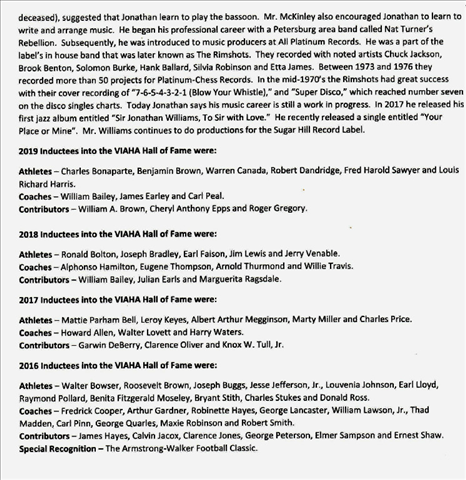 deceased), suggested that Jonathan learn to play the bassoon. Mr. McKinley also encouraged Jonathan to learn to write and arrange music. He began his professional career with a Petersburg area band called Nat Turner's Rebellion. Subsequently, he was introduced to music producers at All Platinum Records. He was a part of the label's in house band that was later known as The Rimshots. They recorded with noted artists Chuck Jackson, Brook Benton, Solomon Burke, Hank Ballard, Silvia Robinson and Etta James. Between 1973 and 1976 they recorded more than 50 projects for Platinum-Chess Records. In the mid-1970's the Rimshots had great success with their cover recording of "7-6-5-4-3-2-1 (Blow Your Whistle)," and "Super Disco," which reached number seven on the disco singles charts. Today Jonathan says his music career is still a work in progress. In 2017 he released his first jazz album entitled "Sir Jonathan Williams, To Sir with Love." He recently released a single entitled "Your Place or Mine". Mr. Williams continues to do productions for the Sugar Hill Record Label.

2019 Inductees into the VIAHA Hall of Fame were:

Athletes – Charles Bonaparte, Benjamin Brown, Warren Canada, Robert Dandridge, Fred Harold Sawyer and Louis Richard Harris.
Coaches – William Bailey, James Earley and Carl Peal.
Contributors – William A. Brown, Cheryl Anthony Epps and Roger Gregory.

2018 Inductees into the VIAHA Hall of Fame were:

Athletes – Ronald Bolton, Joseph Bradley, Earl Faison, Jim Lewis and Jerry Venable.
Coaches – Alphonso Hamilton, Eugene Thompson, Arnold Thurmond and Willie Travis.
Contributors – William Bailey, Julian Earls and Marguerita Ragsdale.

2017 Inductees into the VIAHA Hall of Fame were:

Athletes – Mattie Parham Bell, Leroy Keyes, Albert Arthur Megginson, Marty Miller and Charles Price.
Coaches – Howard Allen, Walter Lovett and Harry Waters.
Contributors – Garwin DeBerry, Clarence Oliver and Knox W. Tull, Jr.

2016 Inductees into the VIAHA Hall of Fame were:

Athletes – Walter Bowser, Roosevelt Brown, Joseph Buggs, Jesse Jefferson, Jr., Louvenia Johnson, Earl Lloyd, Raymond Pollard, Benita Fitzgerald Moseley, Bryant Stith, Charles Stukes and Donald Ross.
Coaches – Fredrick Cooper, Arthur Gardner, Robinette Hayes, George Lancaster, William Lawson, Jr., Thad Madden, Carl Pinn, George Quarles, Maxie Robinson and Robert Smith.
Contributors – James Hayes, Calvin Jacox, Clarence Jones, George Peterson, Elmer Sampson and Ernest Shaw.
Special Recognition – The Armstrong-Walker Football Classic.